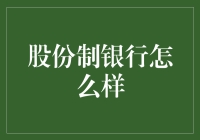 股份制银行怎么样